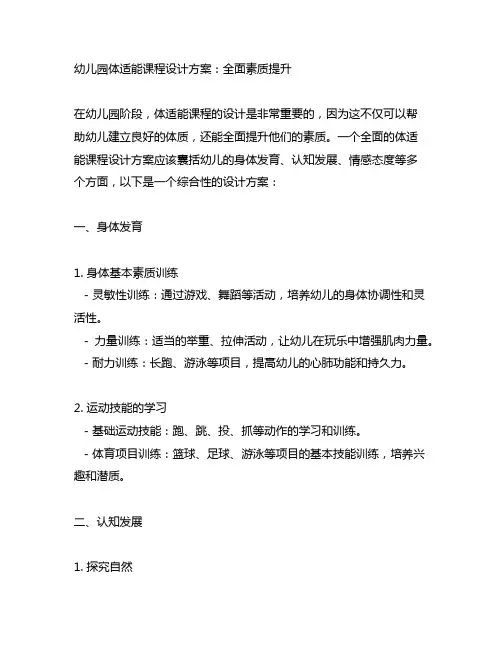 幼儿园体适能课程设计方案：全面素质提升

在幼儿园阶段，体适能课程的设计是非常重要的，因为这不仅可以帮助幼儿建立良好的体质，还能全面提升他们的素质。一个全面的体适能课程设计方案应该囊括幼儿的身体发育、认知发展、情感态度等多个方面，以下是一个综合性的设计方案：

一、身体发育

1. 身体基本素质训练
- 灵敏性训练：通过游戏、舞蹈等活动，培养幼儿的身体协调性和灵活性。
- 力量训练：适当的举重、拉伸活动，让幼儿在玩乐中增强肌肉力量。
- 耐力训练：长跑、游泳等项目，提高幼儿的心肺功能和持久力。

2. 运动技能的学习
- 基础运动技能：跑、跳、投、抓等动作的学习和训练。
- 体育项目训练：篮球、足球、游泳等项目的基本技能训练，培养兴趣和潜质。

二、认知发展

1. 探究自然